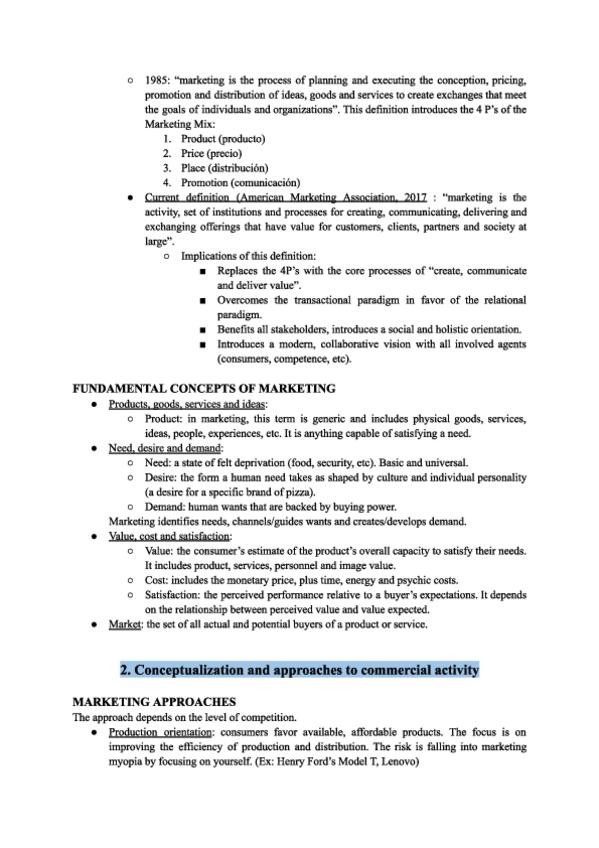 ○ 1985: "marketing is the process of planning and executing the conception, pricing, promotion and distribution of ideas, goods and services to create exchanges that meet the goals of individuals and organizations". This definition introduces the 4 P's of the Marketing Mix:

1. Product (producto)
2. Price (precio)
3. Place (distribución)
4. Promotion (comunicación)

● Current definition (American Marketing Association, 2017 : "marketing is the activity, set of institutions and processes for creating, communicating, delivering and exchanging offerings that have value for customers, clients, partners and society at large".

○ Implications of this definition:

■ Replaces the 4P's with the core processes of "create, communicate and deliver value".
■ Overcomes the transactional paradigm in favor of the relational paradigm.
■ Benefits all stakeholders, introduces a social and holistic orientation.
■ Introduces a modern, collaborative vision with all involved agents (consumers, competence, etc).

FUNDAMENTAL CONCEPTS OF MARKETING

● Products, goods, services and ideas:
○ Product: in marketing, this term is generic and includes physical goods, services, ideas, people, experiences, etc. It is anything capable of satisfying a need.

● Need, desire and demand:
○ Need: a state of felt deprivation (food, security, etc). Basic and universal.
○ Desire: the form a human need takes as shaped by culture and individual personality (a desire for a specific brand of pizza).
○ Demand: human wants that are backed by buying power.
Marketing identifies needs, channels/guides wants and creates/develops demand.

● Value, cost and satisfaction:
○ Value: the consumer's estimate of the product's overall capacity to satisfy their needs. It includes product, services, personnel and image value.
○ Cost: includes the monetary price, plus time, energy and psychic costs.
○ Satisfaction: the perceived performance relative to a buyer's expectations. It depends on the relationship between perceived value and value expected.

● Market: the set of all actual and potential buyers of a product or service.

2. Conceptualization and approaches to commercial activity

MARKETING APPROACHES

The approach depends on the level of competition.

● Production orientation: consumers favor available, affordable products. The focus is on improving the efficiency of production and distribution. The risk is falling into marketing myopia by focusing on yourself. (Ex: Henry Ford's Model T, Lenovo)